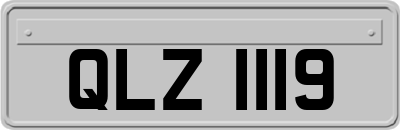 QLZ 1119